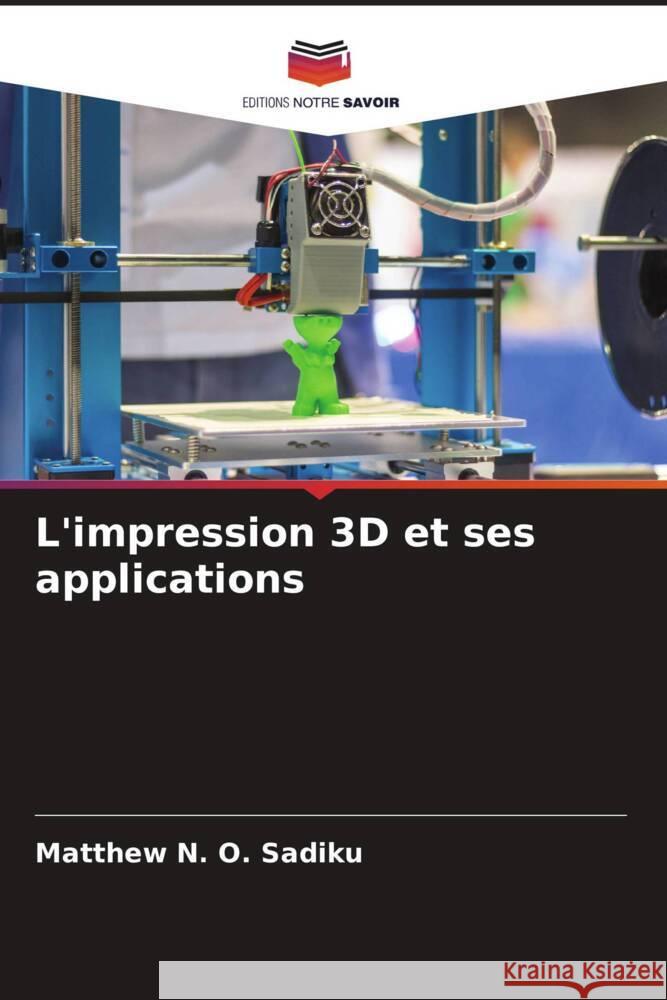 EDITIONS NOTRE SAVOIR

L'impression 3D et ses applications

Matthew N. O. Sadiku